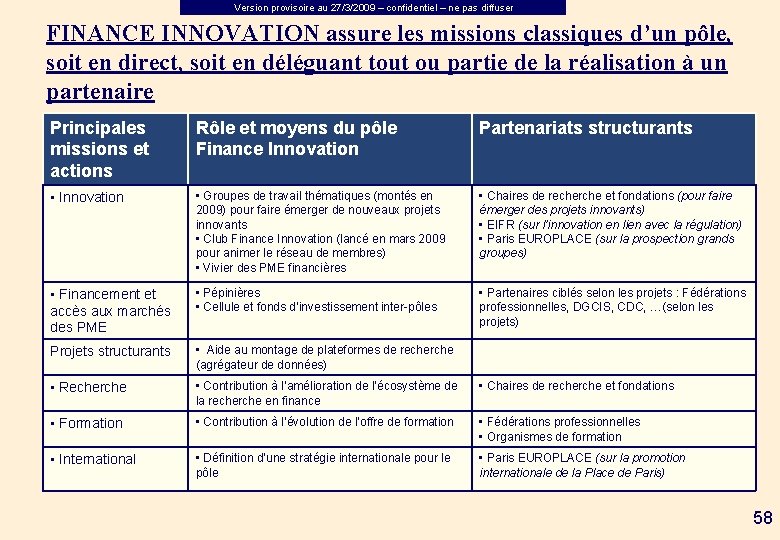 Version provisoire au 27/3/2009 – confidentiel – ne pas diffuser

FINANCE INNOVATION assure les missions classiques d'un pôle, soit en direct, soit en déléguant tout ou partie de la réalisation à un partenaire

| Principales missions et actions | Rôle et moyens du pôle Finance Innovation | Partenariats structurants |
|---|---|---|
| ▪ Innovation | ▪ Groupes de travail thématiques (montés en 2009) pour faire émerger de nouveaux projets innovants ▪ Club Finance Innovation (lancé en mars 2009 pour animer le réseau de membres) ▪ Vivier des PME financières | ▪ Chaires de recherche et fondations (pour faire émerger des projets innovants) ▪ EIFR (sur l'innovation en lien avec la régulation) ▪ Paris EUROPLACE (sur la prospection grands groupes) |
| ▪ Financement et accès aux marchés des PME | ▪ Pépinières ▪ Cellule et fonds d'investissement inter-pôles | ▪ Partenaires ciblés selon les projets : Fédérations professionnelles, DGCIS, CDC, …(selon les projets) |
| Projets structurants | ▪ Aide au montage de plateformes de recherche (agrégateur de données) | |
| ▪ Recherche | ▪ Contribution à l'amélioration de l'écosystème de la recherche en finance | ▪ Chaires de recherche et fondations |
| ▪ Formation | ▪ Contribution à l'évolution de l'offre de formation | ▪ Fédérations professionnelles ▪ Organismes de formation |
| ▪ International | ▪ Définition d'une stratégie internationale pour le pôle | ▪ Paris EUROPLACE (sur la promotion internationale de la Place de Paris) |

58